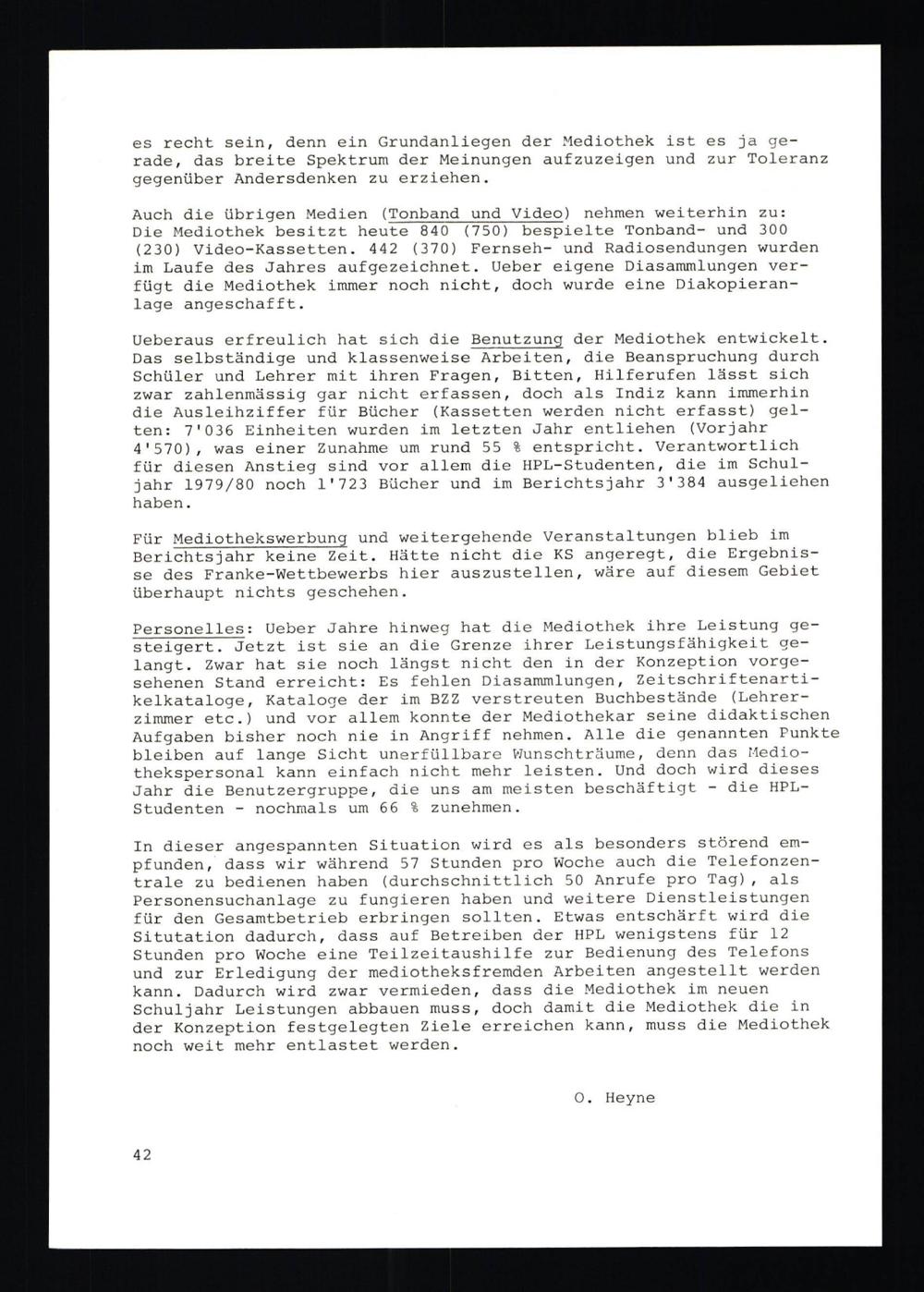 es recht sein, denn ein Grundanliegen der Mediothek ist es ja gerade, das breite Spektrum der Meinungen aufzuzeigen und zur Toleranz gegenüber Andersdenken zu erziehen.

Auch die übrigen Medien (Tonband und Video) nehmen weiterhin zu: Die Mediothek besitzt heute 840 (750) bespielte Tonband- und 300 (230) Video-Kassetten. 442 (370) Fernseh- und Radiosendungen wurden im Laufe des Jahres aufgezeichnet. Ueber eigene Diasammlungen verfügt die Mediothek immer noch nicht, doch wurde eine Diakopieranlage angeschafft.

Ueberaus erfreulich hat sich die Benutzung der Mediothek entwickelt. Das selbständige und klassenweise Arbeiten, die Beanspruchung durch Schüler und Lehrer mit ihren Fragen, Bitten, Hilferufen lässt sich zwar zahlenmässig gar nicht erfassen, doch als Indiz kann immerhin die Ausleihziffer für Bücher (Kassetten werden nicht erfasst) gelten: 7'036 Einheiten wurden im letzten Jahr entliehen (Vorjahr 4'570), was einer Zunahme um rund 55 % entspricht. Verantwortlich für diesen Anstieg sind vor allem die HPL-Studenten, die im Schuljahr 1979/80 noch 1'723 Bücher und im Berichtsjahr 3'384 ausgeliehen haben.

Für Mediothekswerbung und weitergehende Veranstaltungen blieb im Berichtsjahr keine Zeit. Hätte nicht die KS angeregt, die Ergebnisse des Franke-Wettbewerbs hier auszustellen, wäre auf diesem Gebiet überhaupt nichts geschehen.

Personelles: Ueber Jahre hinweg hat die Mediothek ihre Leistung gesteigert. Jetzt ist sie an die Grenze ihrer Leistungsfähigkeit gelangt. Zwar hat sie noch längst nicht den in der Konzeption vorgesehenen Stand erreicht: Es fehlen Diasammlungen, Zeitschriftenartikelkataloge, Kataloge der im BZZ verstreuten Buchbestände (Lehrerzimmer etc.) und vor allem konnte der Mediothekar seine didaktischen Aufgaben bisher noch nie in Angriff nehmen. Alle die genannten Punkte bleiben auf lange Sicht unerfüllbare Wunschträume, denn das Mediothekspersonal kann einfach nicht mehr leisten. Und doch wird dieses Jahr die Benutzergruppe, die uns am meisten beschäftigt - die HPL-Studenten - nochmals um 66 % zunehmen.

In dieser angespannten Situation wird es als besonders störend empfunden, dass wir während 57 Stunden pro Woche auch die Telefonzentrale zu bedienen haben (durchschnittlich 50 Anrufe pro Tag), als Personensuchanlage zu fungieren haben und weitere Dienstleistungen für den Gesamtbetrieb erbringen sollten. Etwas entschärft wird die Situtation dadurch, dass auf Betreiben der HPL wenigstens für 12 Stunden pro Woche eine Teilzeitaushilfe zur Bedienung des Telefons und zur Erledigung der mediotheksfremden Arbeiten angestellt werden kann. Dadurch wird zwar vermieden, dass die Mediothek im neuen Schuljahr Leistungen abbauen muss, doch damit die Mediothek die in der Konzeption festgelegten Ziele erreichen kann, muss die Mediothek noch weit mehr entlastet werden.

O. Heyne

42